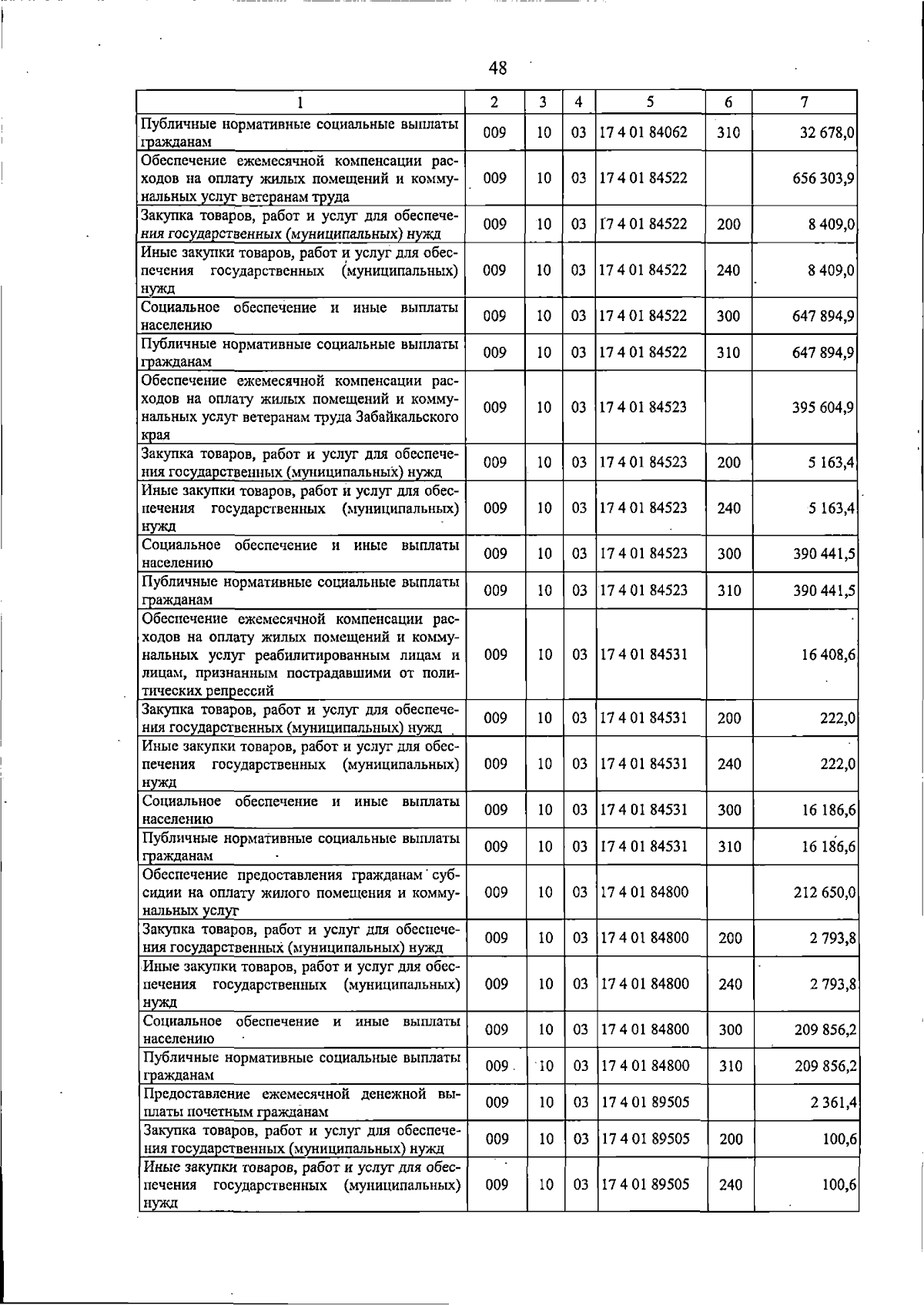 48

| 1 | 2 | 3 | 4 | 5 | 6 | 7 |
|---|---|---|---|---|---|---|
| Публичные нормативные социальные выплаты гражданам | 009 | 10 | 03 | 17 4 01 84062 | 310 | 32 678,0 |
| Обеспечение ежемесячной компенсации расходов на оплату жилых помещений и коммунальных услуг ветеранам труда | 009 | 10 | 03 | 17 4 01 84522 |  | 656 303,9 |
| Закупка товаров, работ и услуг для обеспечения государственных (муниципальных) нужд | 009 | 10 | 03 | 17 4 01 84522 | 200 | 8 409,0 |
| Иные закупки товаров, работ и услуг для обеспечения государственных (муниципальных) нужд | 009 | 10 | 03 | 17 4 01 84522 | 240 | 8 409,0 |
| Социальное обеспечение и иные выплаты населению | 009 | 10 | 03 | 17 4 01 84522 | 300 | 647 894,9 |
| Публичные нормативные социальные выплаты гражданам | 009 | 10 | 03 | 17 4 01 84522 | 310 | 647 894,9 |
| Обеспечение ежемесячной компенсации расходов на оплату жилых помещений и коммунальных услуг ветеранам труда Забайкальского края | 009 | 10 | 03 | 17 4 01 84523 |  | 395 604,9 |
| Закупка товаров, работ и услуг для обеспечения государственных (муниципальных) нужд | 009 | 10 | 03 | 17 4 01 84523 | 200 | 5 163,4 |
| Иные закупки товаров, работ и услуг для обеспечения государственных (муниципальных) нужд | 009 | 10 | 03 | 17 4 01 84523 | 240 | 5 163,4 |
| Социальное обеспечение и иные выплаты населению | 009 | 10 | 03 | 17 4 01 84523 | 300 | 390 441,5 |
| Публичные нормативные социальные выплаты гражданам | 009 | 10 | 03 | 17 4 01 84523 | 310 | 390 441,5 |
| Обеспечение ежемесячной компенсации расходов на оплату жилых помещений и коммунальных услуг реабилитированным лицам и лицам, признанным пострадавшими от политических репрессий | 009 | 10 | 03 | 17 4 01 84531 |  | 16 408,6 |
| Закупка товаров, работ и услуг для обеспечения государственных (муниципальных) нужд | 009 | 10 | 03 | 17 4 01 84531 | 200 | 222,0 |
| Иные закупки товаров, работ и услуг для обеспечения государственных (муниципальных) нужд | 009 | 10 | 03 | 17 4 01 84531 | 240 | 222,0 |
| Социальное обеспечение и иные выплаты населению | 009 | 10 | 03 | 17 4 01 84531 | 300 | 16 186,6 |
| Публичные нормативные социальные выплаты гражданам | 009 | 10 | 03 | 17 4 01 84531 | 310 | 16 186,6 |
| Обеспечение предоставления гражданам субсидии на оплату жилого помещения и коммунальных услуг | 009 | 10 | 03 | 17 4 01 84800 |  | 212 650,0 |
| Закупка товаров, работ и услуг для обеспечения государственных (муниципальных) нужд | 009 | 10 | 03 | 17 4 01 84800 | 200 | 2 793,8 |
| Иные закупки товаров, работ и услуг для обеспечения государственных (муниципальных) нужд | 009 | 10 | 03 | 17 4 01 84800 | 240 | 2 793,8 |
| Социальное обеспечение и иные выплаты населению | 009 | 10 | 03 | 17 4 01 84800 | 300 | 209 856,2 |
| Публичные нормативные социальные выплаты гражданам | 009 | 10 | 03 | 17 4 01 84800 | 310 | 209 856,2 |
| Предоставление ежемесячной денежной выплаты почетным гражданам | 009 | 10 | 03 | 17 4 01 89505 |  | 2 361,4 |
| Закупка товаров, работ и услуг для обеспечения государственных (муниципальных) нужд | 009 | 10 | 03 | 17 4 01 89505 | 200 | 100,6 |
| Иные закупки товаров, работ и услуг для обеспечения государственных (муниципальных) нужд | 009 | 10 | 03 | 17 4 01 89505 | 240 | 100,6 |